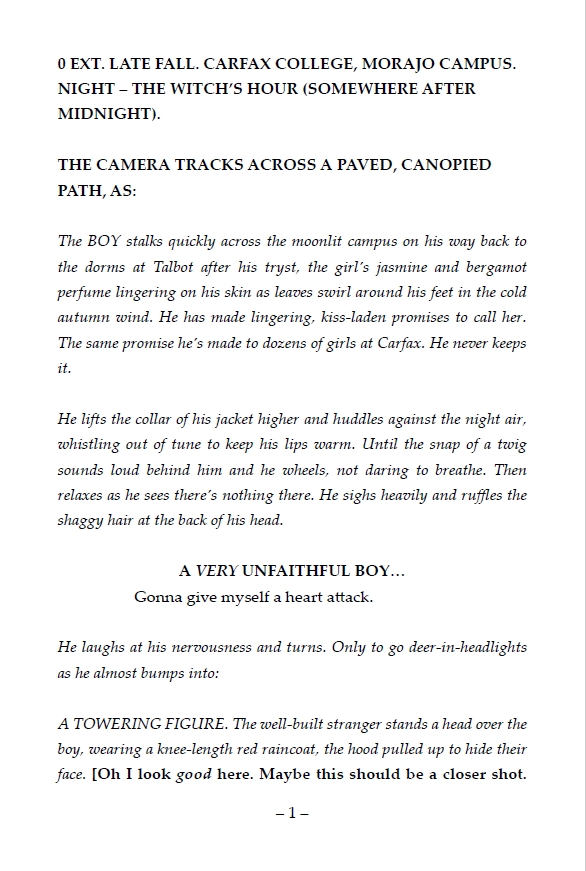 0 EXT. LATE FALL. CARFAX COLLEGE, MORAJO CAMPUS. NIGHT – THE WITCH'S HOUR (SOMEWHERE AFTER MIDNIGHT).

THE CAMERA TRACKS ACROSS A PAVED, CANOPIED PATH, AS:

The BOY stalks quickly across the moonlit campus on his way back to the dorms at Talbot after his tryst, the girl's jasmine and bergamot perfume lingering on his skin as leaves swirl around his feet in the cold autumn wind. He has made lingering, kiss-laden promises to call her. The same promise he's made to dozens of girls at Carfax. He never keeps it.

He lifts the collar of his jacket higher and huddles against the night air, whistling out of tune to keep his lips warm. Until the snap of a twig sounds loud behind him and he wheels, not daring to breathe. Then relaxes as he sees there's nothing there. He sighs heavily and ruffles the shaggy hair at the back of his head.

A VERY UNFAITHFUL BOY…
Gonna give myself a heart attack.

He laughs at his nervousness and turns. Only to go deer-in-headlights as he almost bumps into:

A TOWERING FIGURE. The well-built stranger stands a head over the boy, wearing a knee-length red raincoat, the hood pulled up to hide their face. [Oh I look good here. Maybe this should be a closer shot.

– 1 –